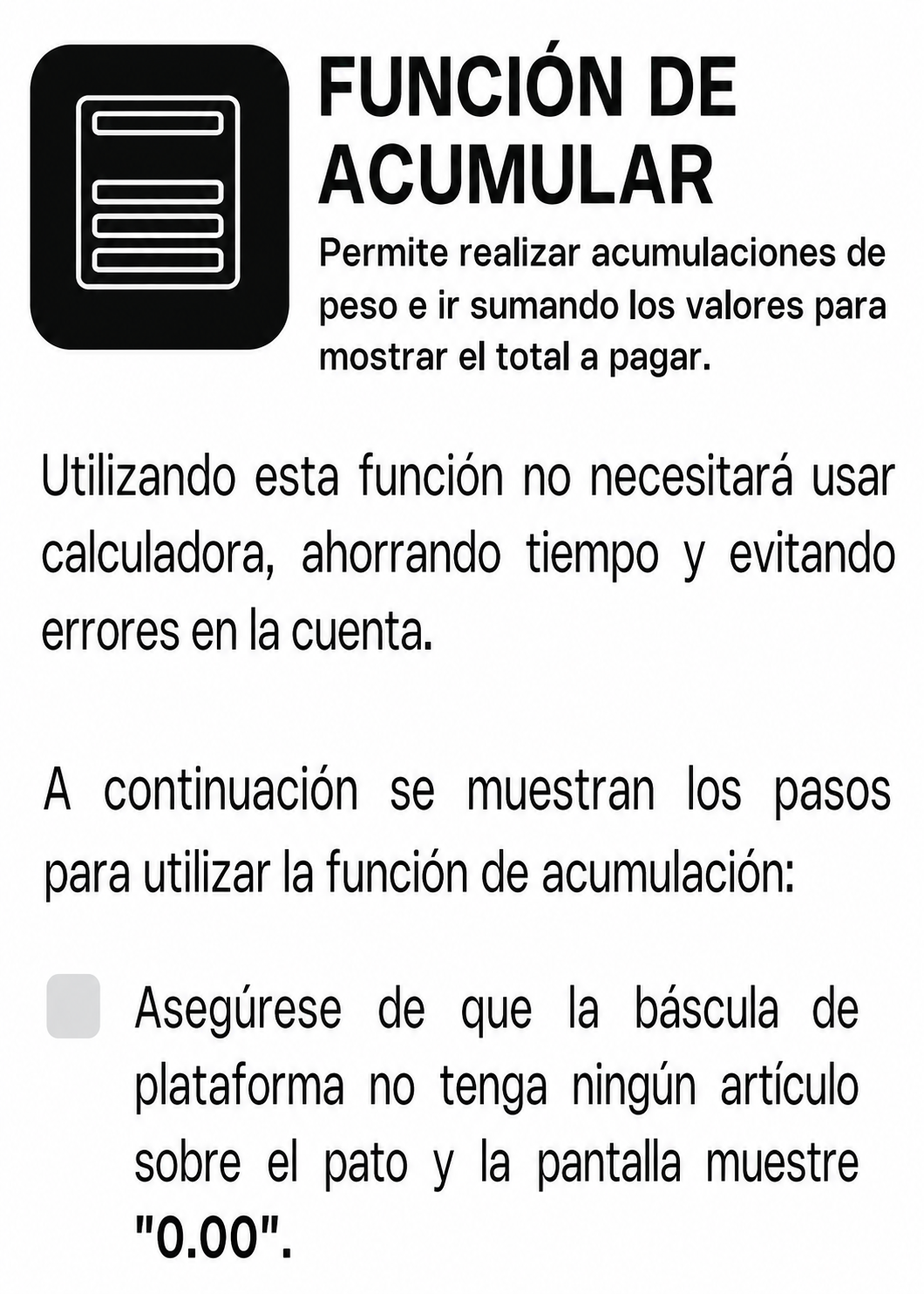 FUNCIÓN DE ACUMULAR

Permite realizar acumulaciones de peso e ir sumando los valores para mostrar el total a pagar.

Utilizando esta función no necesitará usar calculadora, ahorrando tiempo y evitando errores en la cuenta.

A continuación se muestran los pasos para utilizar la función de acumulación:

Asegúrese de que la báscula de plataforma no tenga ningún artículo sobre el pato y la pantalla muestre "0.00".